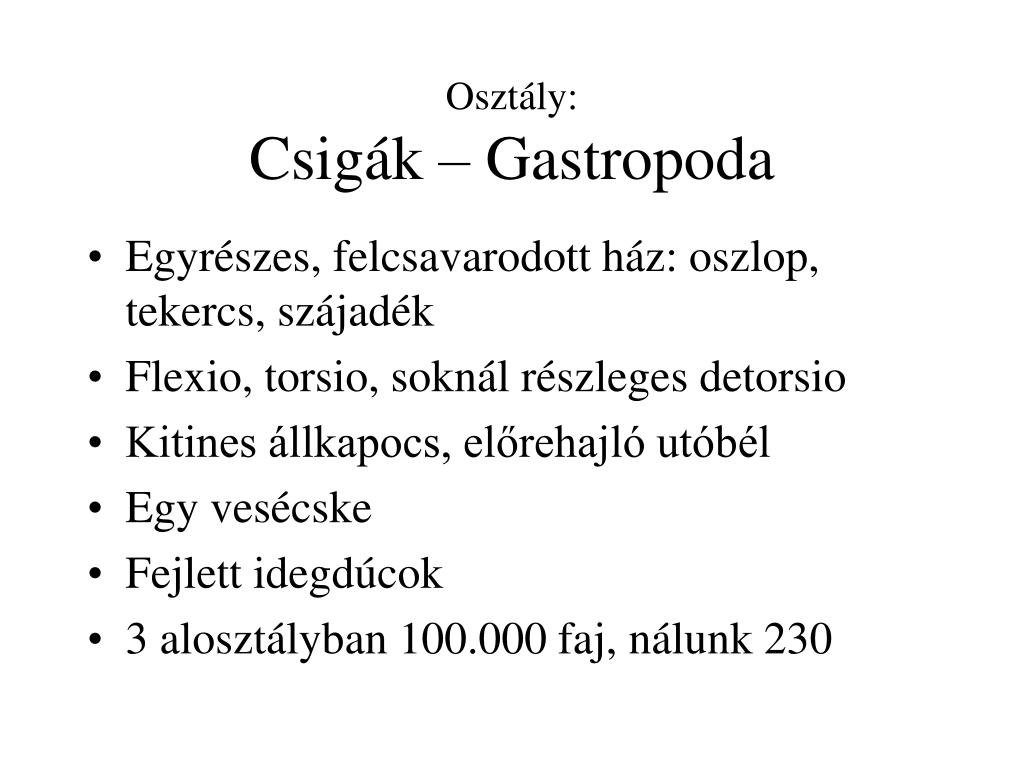 Osztály:
Csigák – Gastropoda

• Egyrészes, felcsavarodott ház: oszlop, tekercs, szájadék
• Flexio, torsio, soknál részleges detorsio
• Kitines állkapocs, előrehajló utóbél
• Egy vesécske
• Fejlett idegdúcok
• 3 alosztályban 100.000 faj, nálunk 230